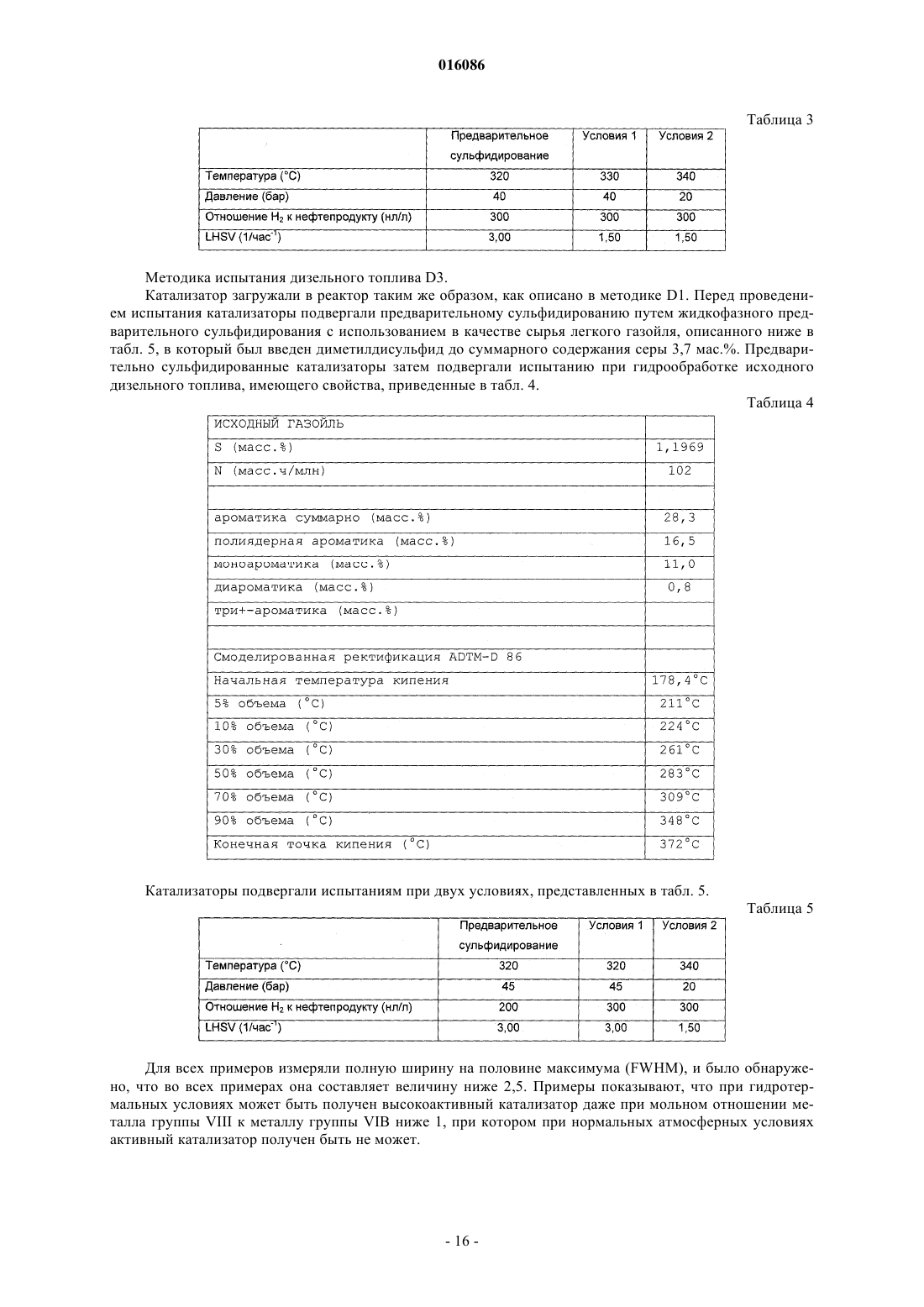 016086

Таблица 3

| | Предварительное сульфидирование | Условия 1 | Условия 2 |
|---|---|---|---|
| Температура (°C) | 320 | 330 | 340 |
| Давление (бар) | 40 | 40 | 20 |
| Отношение $H_2$ к нефтепродукту (нл/л) | 300 | 300 | 300 |
| LHSV (1/час$^{-1}$) | 3,00 | 1,50 | 1,50 |

Методика испытания дизельного топлива D3.

Катализатор загружали в реактор таким же образом, как описано в методике D1. Перед проведением испытания катализаторы подвергали предварительному сульфидированию путем жидкофазного предварительного сульфидирования с использованием в качестве сырья легкого газойля, описанного ниже в табл. 5, в который был введен диметилдисульфид до суммарного содержания серы 3,7 мас.%. Предварительно сульфидированные катализаторы затем подвергали испытанию при гидрообработке исходного дизельного топлива, имеющего свойства, приведенные в табл. 4.

Таблица 4

| ИСХОДНЫЙ ГАЗОЙЛЬ | |
|---|---|
| S (масс.%) | 1,1969 |
| N (масс.ч/млн) | 102 |
| | |
| ароматика суммарно (масс.%) | 28,3 |
| полиядерная ароматика (масс.%) | 16,5 |
| моноароматика (масс.%) | 11,0 |
| диароматика (масс.%) | 0,8 |
| три+-ароматика (масс.%) | |
| | |
| Смоделированная ректификация ADTM-D 86 | |
| Начальная температура кипения | 178,4°C |
| 5% объема (°C) | 211°C |
| 10% объема (°C) | 224°C |
| 30% объема (°C) | 261°C |
| 50% объема (°C) | 283°C |
| 70% объема (°C) | 309°C |
| 90% объема (°C) | 348°C |
| Конечная точка кипения (°C) | 372°C |

Катализаторы подвергали испытаниям при двух условиях, представленных в табл. 5.

Таблица 5

| | Предварительное сульфидирование | Условия 1 | Условия 2 |
|---|---|---|---|
| Температура (°C) | 320 | 320 | 340 |
| Давление (бар) | 45 | 45 | 20 |
| Отношение $H_2$ к нефтепродукту (нл/л) | 200 | 300 | 300 |
| LHSV (1/час$^{-1}$) | 3,00 | 3,00 | 1,50 |

Для всех примеров измеряли полную ширину на половине максимума (FWHM), и было обнаружено, что во всех примерах она составляет величину ниже 2,5. Примеры показывают, что при гидротермальных условиях может быть получен высокоактивный катализатор даже при мольном отношении металла группы VIII к металлу группы VIB ниже 1, при котором при нормальных атмосферных условиях активный катализатор получен быть не может.

- 16 -